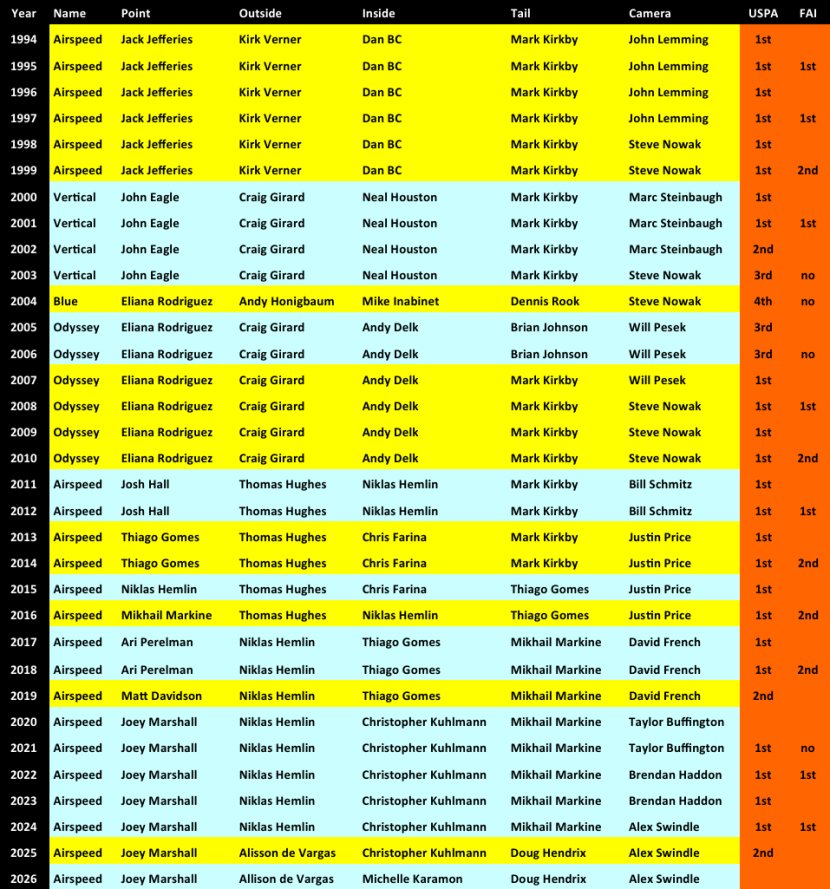 | Year | Name | Point | Outside | Inside | Tail | Camera | USPA | FAI |
|---|---|---|---|---|---|---|---|---|
| 1994 | Airspeed | Jack Jefferies | Kirk Verner | Dan BC | Mark Kirkby | John Lemming | 1st | |
| 1995 | Airspeed | Jack Jefferies | Kirk Verner | Dan BC | Mark Kirkby | John Lemming | 1st | 1st |
| 1996 | Airspeed | Jack Jefferies | Kirk Verner | Dan BC | Mark Kirkby | John Lemming | 1st | |
| 1997 | Airspeed | Jack Jefferies | Kirk Verner | Dan BC | Mark Kirkby | John Lemming | 1st | 1st |
| 1998 | Airspeed | Jack Jefferies | Kirk Verner | Dan BC | Mark Kirkby | Steve Nowak | 1st | |
| 1999 | Airspeed | Jack Jefferies | Kirk Verner | Dan BC | Mark Kirkby | Steve Nowak | 1st | 2nd |
| 2000 | Vertical | John Eagle | Craig Girard | Neal Houston | Mark Kirkby | Marc Steinbaugh | 1st | |
| 2001 | Vertical | John Eagle | Craig Girard | Neal Houston | Mark Kirkby | Marc Steinbaugh | 1st | 1st |
| 2002 | Vertical | John Eagle | Craig Girard | Neal Houston | Mark Kirkby | Marc Steinbaugh | 2nd | |
| 2003 | Vertical | John Eagle | Craig Girard | Neal Houston | Mark Kirkby | Steve Nowak | 3rd | no |
| 2004 | Blue | Eliana Rodriguez | Andy Honigbaum | Mike Inabinet | Dennis Rook | Steve Nowak | 4th | no |
| 2005 | Odyssey | Eliana Rodriguez | Craig Girard | Andy Delk | Brian Johnson | Will Pesek | 3rd | |
| 2006 | Odyssey | Eliana Rodriguez | Craig Girard | Andy Delk | Brian Johnson | Will Pesek | 3rd | no |
| 2007 | Odyssey | Eliana Rodriguez | Craig Girard | Andy Delk | Mark Kirkby | Will Pesek | 1st | |
| 2008 | Odyssey | Eliana Rodriguez | Craig Girard | Andy Delk | Mark Kirkby | Steve Nowak | 1st | 1st |
| 2009 | Odyssey | Eliana Rodriguez | Craig Girard | Andy Delk | Mark Kirkby | Steve Nowak | 1st | |
| 2010 | Odyssey | Eliana Rodriguez | Craig Girard | Andy Delk | Mark Kirkby | Steve Nowak | 1st | 2nd |
| 2011 | Airspeed | Josh Hall | Thomas Hughes | Niklas Hemlin | Mark Kirkby | Bill Schmitz | 1st | |
| 2012 | Airspeed | Josh Hall | Thomas Hughes | Niklas Hemlin | Mark Kirkby | Bill Schmitz | 1st | 1st |
| 2013 | Airspeed | Thiago Gomes | Thomas Hughes | Chris Farina | Mark Kirkby | Justin Price | 1st | |
| 2014 | Airspeed | Thiago Gomes | Thomas Hughes | Chris Farina | Mark Kirkby | Justin Price | 1st | 2nd |
| 2015 | Airspeed | Niklas Hemlin | Thomas Hughes | Chris Farina | Thiago Gomes | Justin Price | 1st | |
| 2016 | Airspeed | Mikhail Markine | Thomas Hughes | Niklas Hemlin | Thiago Gomes | Justin Price | 1st | 2nd |
| 2017 | Airspeed | Ari Perelman | Niklas Hemlin | Thiago Gomes | Mikhail Markine | David French | 1st | |
| 2018 | Airspeed | Ari Perelman | Niklas Hemlin | Thiago Gomes | Mikhail Markine | David French | 1st | 2nd |
| 2019 | Airspeed | Matt Davidson | Niklas Hemlin | Thiago Gomes | Mikhail Markine | David French | 2nd | |
| 2020 | Airspeed | Joey Marshall | Niklas Hemlin | Christopher Kuhlmann | Mikhail Markine | Taylor Buffington | | |
| 2021 | Airspeed | Joey Marshall | Niklas Hemlin | Christopher Kuhlmann | Mikhail Markine | Taylor Buffington | 1st | no |
| 2022 | Airspeed | Joey Marshall | Niklas Hemlin | Christopher Kuhlmann | Mikhail Markine | Brendan Haddon | 1st | 1st |
| 2023 | Airspeed | Joey Marshall | Niklas Hemlin | Christopher Kuhlmann | Mikhail Markine | Brendan Haddon | 1st | |
| 2024 | Airspeed | Joey Marshall | Niklas Hemlin | Christopher Kuhlmann | Mikhail Markine | Alex Swindle | 1st | 1st |
| 2025 | Airspeed | Joey Marshall | Alisson de Vargas | Christopher Kuhlmann | Doug Hendrix | Alex Swindle | 2nd | |
| 2026 | Airspeed | Joey Marshall | Allison de Vargas | Michelle Karamon | Doug Hendrix | Alex Swindle | | |